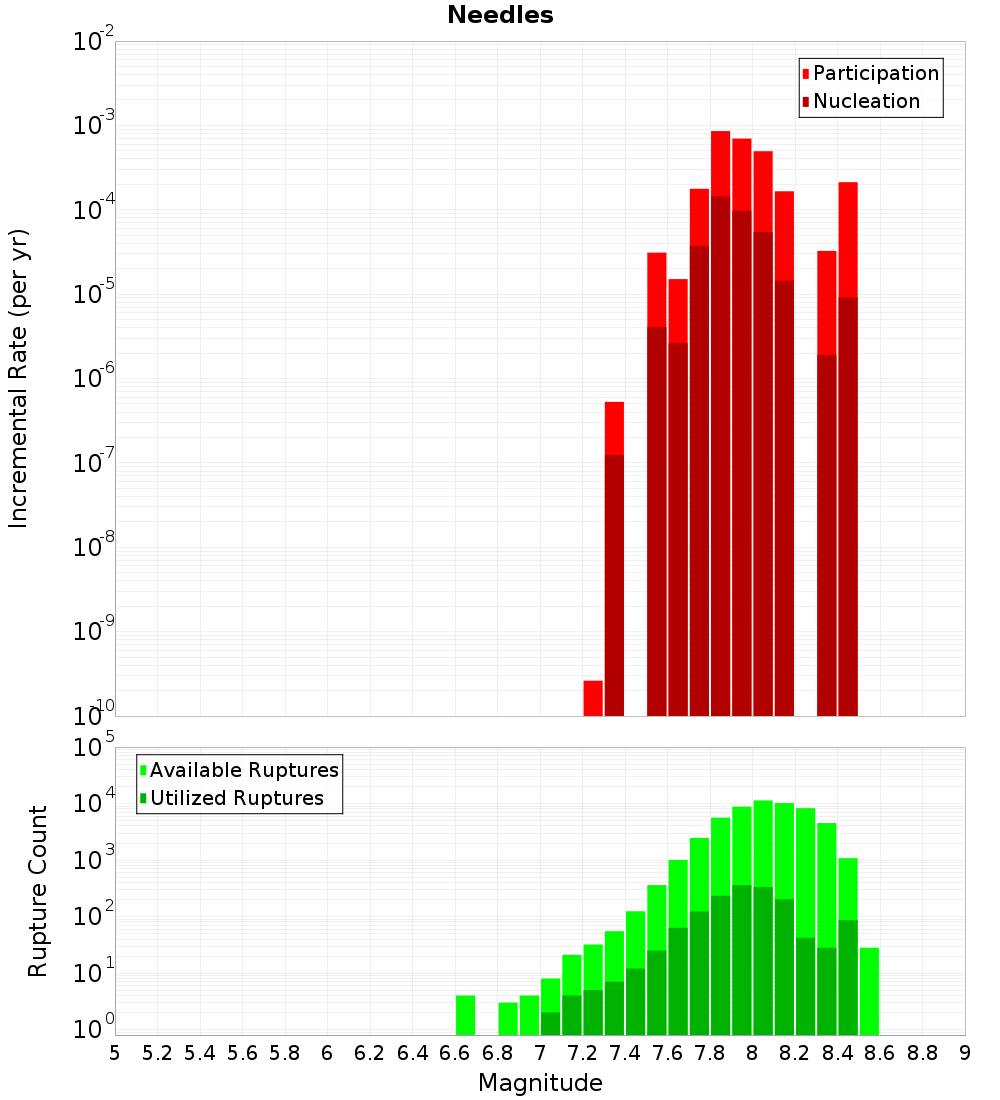 Needles

Participation
Nucleation

Incremental Rate (per yr)

$10^{-2}$
$10^{-3}$
$10^{-4}$
$10^{-5}$
$10^{-6}$
$10^{-7}$
$10^{-8}$
$10^{-9}$
$10^{-10}$

Available Ruptures
Utilized Ruptures

Rupture Count

$10^{5}$
$10^{4}$
$10^{3}$
$10^{2}$
$10^{1}$
$10^{0}$

5 5.2 5.4 5.6 5.8 6 6.2 6.4 6.6 6.8 7 7.2 7.4 7.6 7.8 8 8.2 8.4 8.6 8.8 9

Magnitude